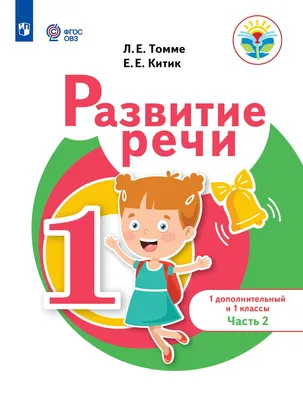 ФГОС ОВЗ

Л. Е. Томме
Е. Е. Китик

Развитие речи

1

1 дополнительный и 1 классы
Часть 2